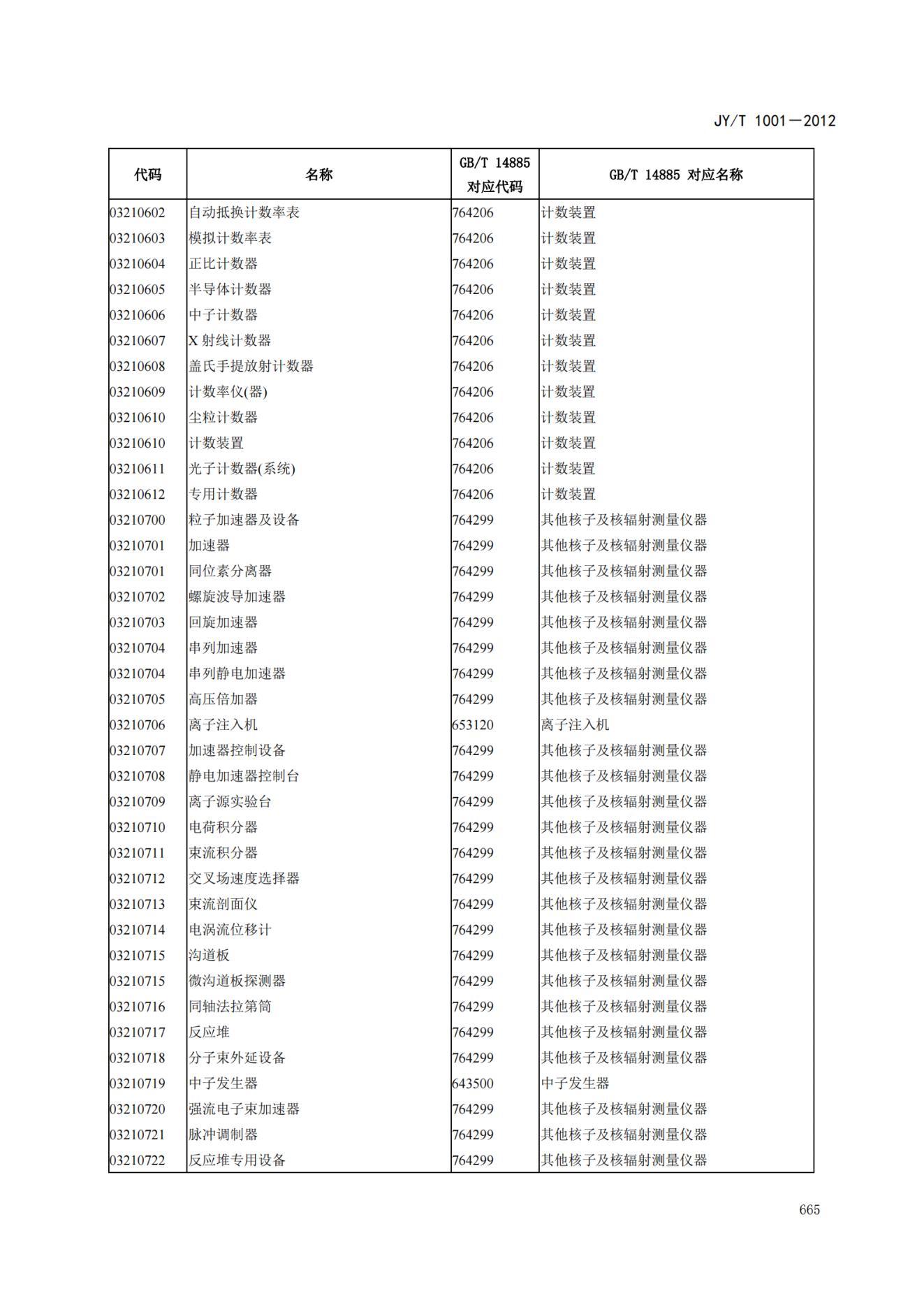 JY/T 1001—2012

| 代码 | 名称 | GB/T 14885 对应代码 | GB/T 14885 对应名称 |
|---|---|---|---|
| 03210602 | 自动抵换计数率表 | 764206 | 计数装置 |
| 03210603 | 模拟计数率表 | 764206 | 计数装置 |
| 03210604 | 正比计数器 | 764206 | 计数装置 |
| 03210605 | 半导体计数器 | 764206 | 计数装置 |
| 03210606 | 中子计数器 | 764206 | 计数装置 |
| 03210607 | X 射线计数器 | 764206 | 计数装置 |
| 03210608 | 盖氏手提放射计数器 | 764206 | 计数装置 |
| 03210609 | 计数率仪(器) | 764206 | 计数装置 |
| 03210610 | 尘粒计数器 | 764206 | 计数装置 |
| 03210610 | 计数装置 | 764206 | 计数装置 |
| 03210611 | 光子计数器(系统) | 764206 | 计数装置 |
| 03210612 | 专用计数器 | 764206 | 计数装置 |
| 03210700 | 粒子加速器及设备 | 764299 | 其他核子及核辐射测量仪器 |
| 03210701 | 加速器 | 764299 | 其他核子及核辐射测量仪器 |
| 03210701 | 同位素分离器 | 764299 | 其他核子及核辐射测量仪器 |
| 03210702 | 螺旋波导加速器 | 764299 | 其他核子及核辐射测量仪器 |
| 03210703 | 回旋加速器 | 764299 | 其他核子及核辐射测量仪器 |
| 03210704 | 串列加速器 | 764299 | 其他核子及核辐射测量仪器 |
| 03210704 | 串列静电加速器 | 764299 | 其他核子及核辐射测量仪器 |
| 03210705 | 高压倍加器 | 764299 | 其他核子及核辐射测量仪器 |
| 03210706 | 离子注入机 | 653120 | 离子注入机 |
| 03210707 | 加速器控制设备 | 764299 | 其他核子及核辐射测量仪器 |
| 03210708 | 静电加速器控制台 | 764299 | 其他核子及核辐射测量仪器 |
| 03210709 | 离子源实验台 | 764299 | 其他核子及核辐射测量仪器 |
| 03210710 | 电荷积分器 | 764299 | 其他核子及核辐射测量仪器 |
| 03210711 | 束流积分器 | 764299 | 其他核子及核辐射测量仪器 |
| 03210712 | 交叉场速度选择器 | 764299 | 其他核子及核辐射测量仪器 |
| 03210713 | 束流剖面仪 | 764299 | 其他核子及核辐射测量仪器 |
| 03210714 | 电涡流位移计 | 764299 | 其他核子及核辐射测量仪器 |
| 03210715 | 沟道板 | 764299 | 其他核子及核辐射测量仪器 |
| 03210715 | 微沟道板探测器 | 764299 | 其他核子及核辐射测量仪器 |
| 03210716 | 同轴法拉第筒 | 764299 | 其他核子及核辐射测量仪器 |
| 03210717 | 反应堆 | 764299 | 其他核子及核辐射测量仪器 |
| 03210718 | 分子束外延设备 | 764299 | 其他核子及核辐射测量仪器 |
| 03210719 | 中子发生器 | 643500 | 中子发生器 |
| 03210720 | 强流电子束加速器 | 764299 | 其他核子及核辐射测量仪器 |
| 03210721 | 脉冲调制器 | 764299 | 其他核子及核辐射测量仪器 |
| 03210722 | 反应堆专用设备 | 764299 | 其他核子及核辐射测量仪器 |

665